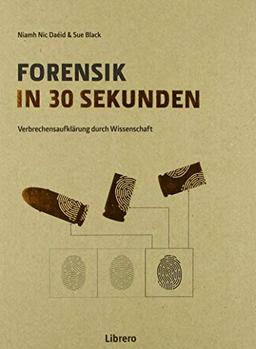 Niamh Nic Daéid & Sue Black

FORENSIK
IN 30 SEKUNDEN

Verbrechensaufklärung durch Wissenschaft

Librero